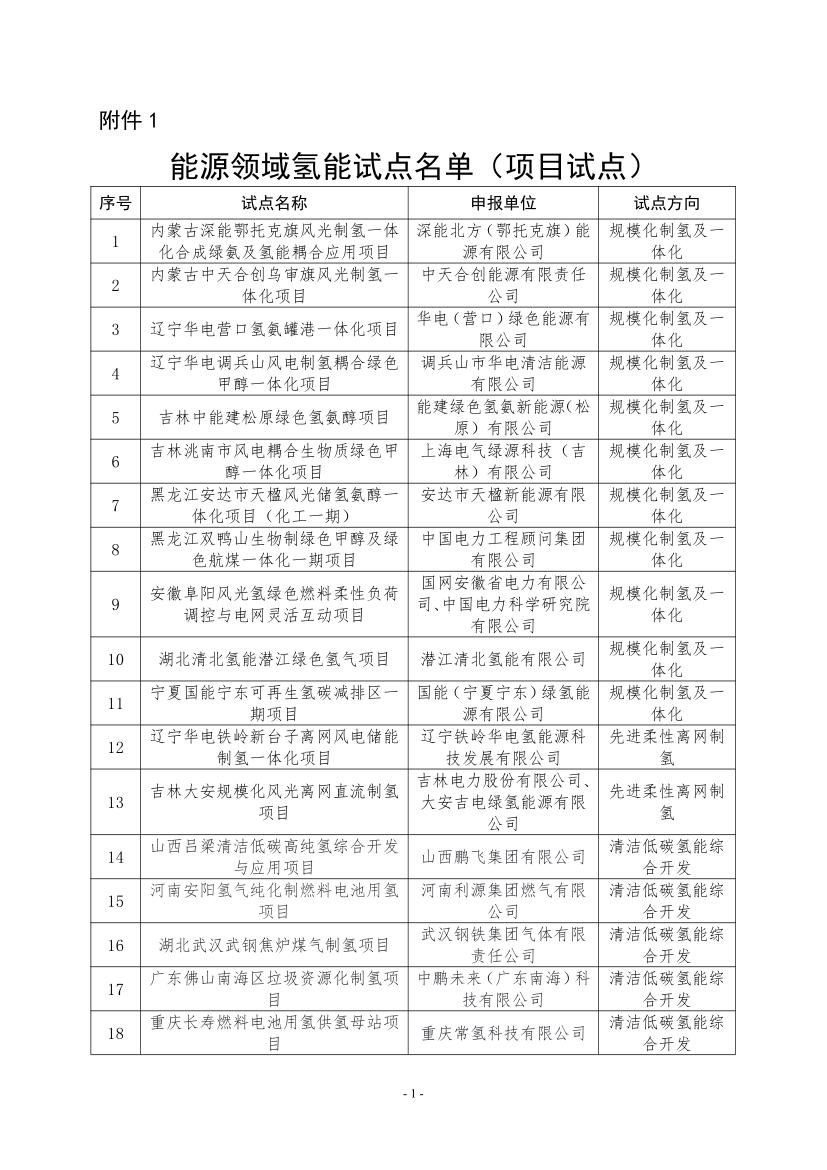 附件1

能源领域氢能试点名单（项目试点）

| 序号 | 试点名称 | 申报单位 | 试点方向 |
|---|---|---|---|
| 1 | 内蒙古深能鄂托克旗风光制氢一体化合成绿氨及氢能耦合应用项目 | 深能北方（鄂托克旗）能源有限公司 | 规模化制氢及一体化 |
| 2 | 内蒙古中天合创乌审旗风光制氢一体化项目 | 中天合创能源有限责任公司 | 规模化制氢及一体化 |
| 3 | 辽宁华电营口氢氨罐港一体化项目 | 华电（营口）绿色能源有限公司 | 规模化制氢及一体化 |
| 4 | 辽宁华电调兵山风电制氢耦合绿色甲醇一体化项目 | 调兵山市华电清洁能源有限公司 | 规模化制氢及一体化 |
| 5 | 吉林中能建松原绿色氢氨醇项目 | 能建绿色氢氨新能源（松原）有限公司 | 规模化制氢及一体化 |
| 6 | 吉林洮南市风电耦合生物质绿色甲醇一体化项目 | 上海电气绿源科技（吉林）有限公司 | 规模化制氢及一体化 |
| 7 | 黑龙江安达市天楹风光储氢氨醇一体化项目（化工一期） | 安达市天楹新能源有限公司 | 规模化制氢及一体化 |
| 8 | 黑龙江双鸭山生物制绿色甲醇及绿色航煤一体化一期项目 | 中国电力工程顾问集团有限公司 | 规模化制氢及一体化 |
| 9 | 安徽阜阳风光氢绿色燃料柔性负荷调控与电网灵活互动项目 | 国网安徽省电力有限公司、中国电力科学研究院有限公司 | 规模化制氢及一体化 |
| 10 | 湖北清北氢能潜江绿色氢气项目 | 潜江清北氢能有限公司 | 规模化制氢及一体化 |
| 11 | 宁夏国能宁东可再生氢碳减排区一期项目 | 国能（宁夏宁东）绿氢能源有限公司 | 规模化制氢及一体化 |
| 12 | 辽宁华电铁岭新台子离网风电储能制氢一体化项目 | 辽宁铁岭华电氢能源科技发展有限公司 | 先进柔性离网制氢 |
| 13 | 吉林大安规模化风光离网直流制氢项目 | 吉林电力股份有限公司、大安吉电绿氢能源有限公司 | 先进柔性离网制氢 |
| 14 | 山西吕梁清洁低碳高纯氢综合开发与应用项目 | 山西鹏飞集团有限公司 | 清洁低碳氢能综合开发 |
| 15 | 河南安阳氢气纯化制燃料电池用氢项目 | 河南利源集团燃气有限公司 | 清洁低碳氢能综合开发 |
| 16 | 湖北武汉武钢焦炉煤气制氢项目 | 武汉钢铁集团气体有限责任公司 | 清洁低碳氢能综合开发 |
| 17 | 广东佛山南海区垃圾资源化制氢项目 | 中鹏未来（广东南海）科技有限公司 | 清洁低碳氢能综合开发 |
| 18 | 重庆长寿燃料电池用氢供氢母站项目 | 重庆常氢科技有限公司 | 清洁低碳氢能综合开发 |

- 1 -